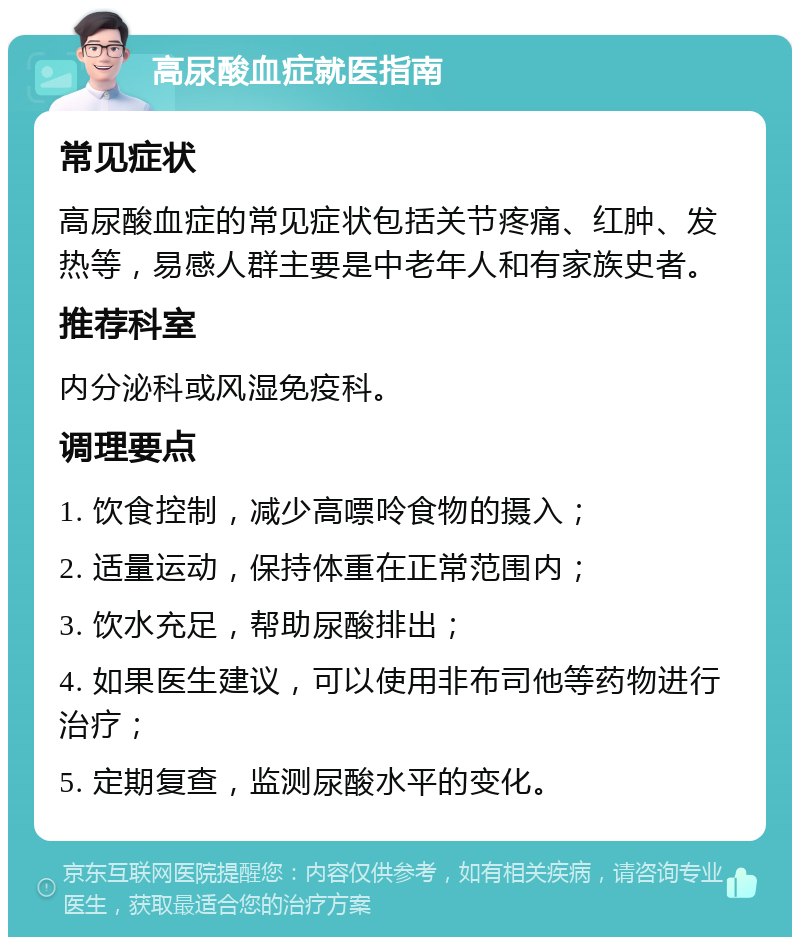 高尿酸血症就医指南

常见症状

高尿酸血症的常见症状包括关节疼痛、红肿、发热等，易感人群主要是中老年人和有家族史者。

推荐科室

内分泌科或风湿免疫科。

调理要点

1. 饮食控制，减少高嘌呤食物的摄入；

2. 适量运动，保持体重在正常范围内；

3. 饮水充足，帮助尿酸排出；

4. 如果医生建议，可以使用非布司他等药物进行治疗；

5. 定期复查，监测尿酸水平的变化。

京东互联网医院提醒您：内容仅供参考，如有相关疾病，请咨询专业医生，获取最适合您的治疗方案